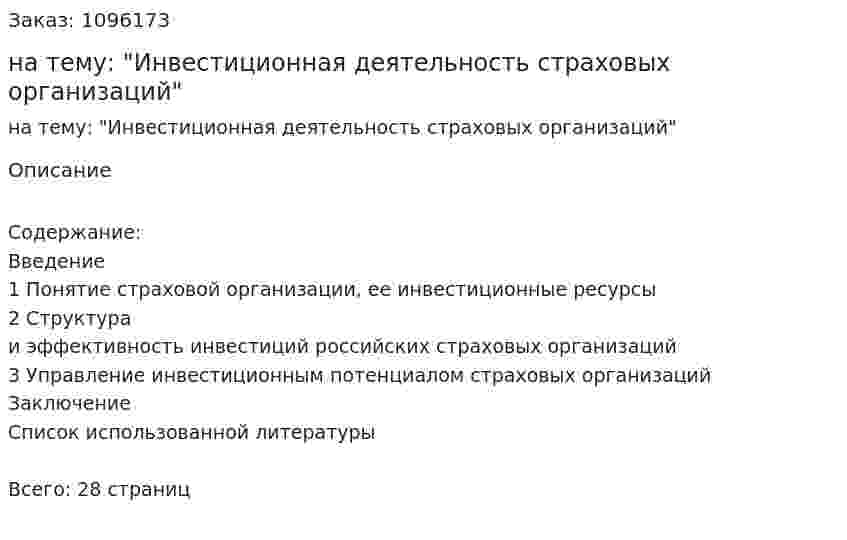 Заказ: 1096173

на тему: "Инвестиционная деятельность страховых организаций"

на тему: "Инвестиционная деятельность страховых организаций"

Описание

Содержание:
Введение
1 Понятие страховой организации, ее инвестиционные ресурсы
2 Структура
и эффективность инвестиций российских страховых организаций
3 Управление инвестиционным потенциалом страховых организаций
Заключение
Список использованной литературы

Всего: 28 страниц